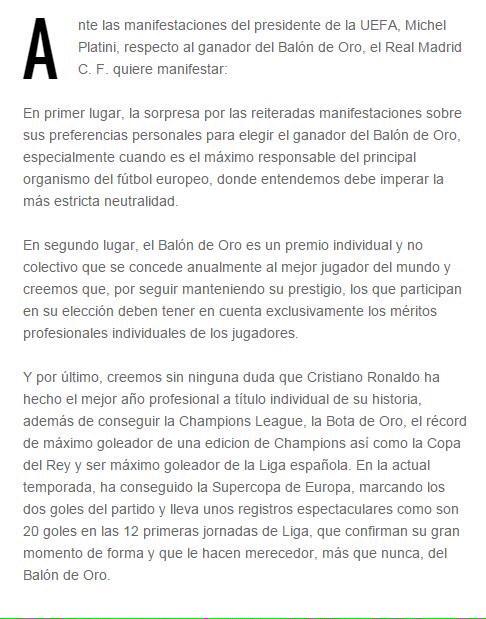 Ante las manifestaciones del presidente de la UEFA, Michel Platini, respecto al ganador del Balón de Oro, el Real Madrid C. F. quiere manifestar:

En primer lugar, la sorpresa por las reiteradas manifestaciones sobre sus preferencias personales para elegir el ganador del Balón de Oro, especialmente cuando es el máximo responsable del principal organismo del fútbol europeo, donde entendemos debe imperar la más estricta neutralidad.

En segundo lugar, el Balón de Oro es un premio individual y no colectivo que se concede anualmente al mejor jugador del mundo y creemos que, por seguir manteniendo su prestigio, los que participan en su elección deben tener en cuenta exclusivamente los méritos profesionales individuales de los jugadores.

Y por último, creemos sin ninguna duda que Cristiano Ronaldo ha hecho el mejor año profesional a título individual de su historia, además de conseguir la Champions League, la Bota de Oro, el récord de máximo goleador de una edicion de Champions asi como la Copa del Rey y ser máximo goleador de la Liga española. En la actual temporada, ha conseguido la Supercopa de Europa, marcando los dos goles del partido y lleva unos registros espectaculares como son 20 goles en las 12 primeras jornadas de Liga, que confirman su gran momento de forma y que le hacen merecedor, más que nunca, del Balón de Oro.